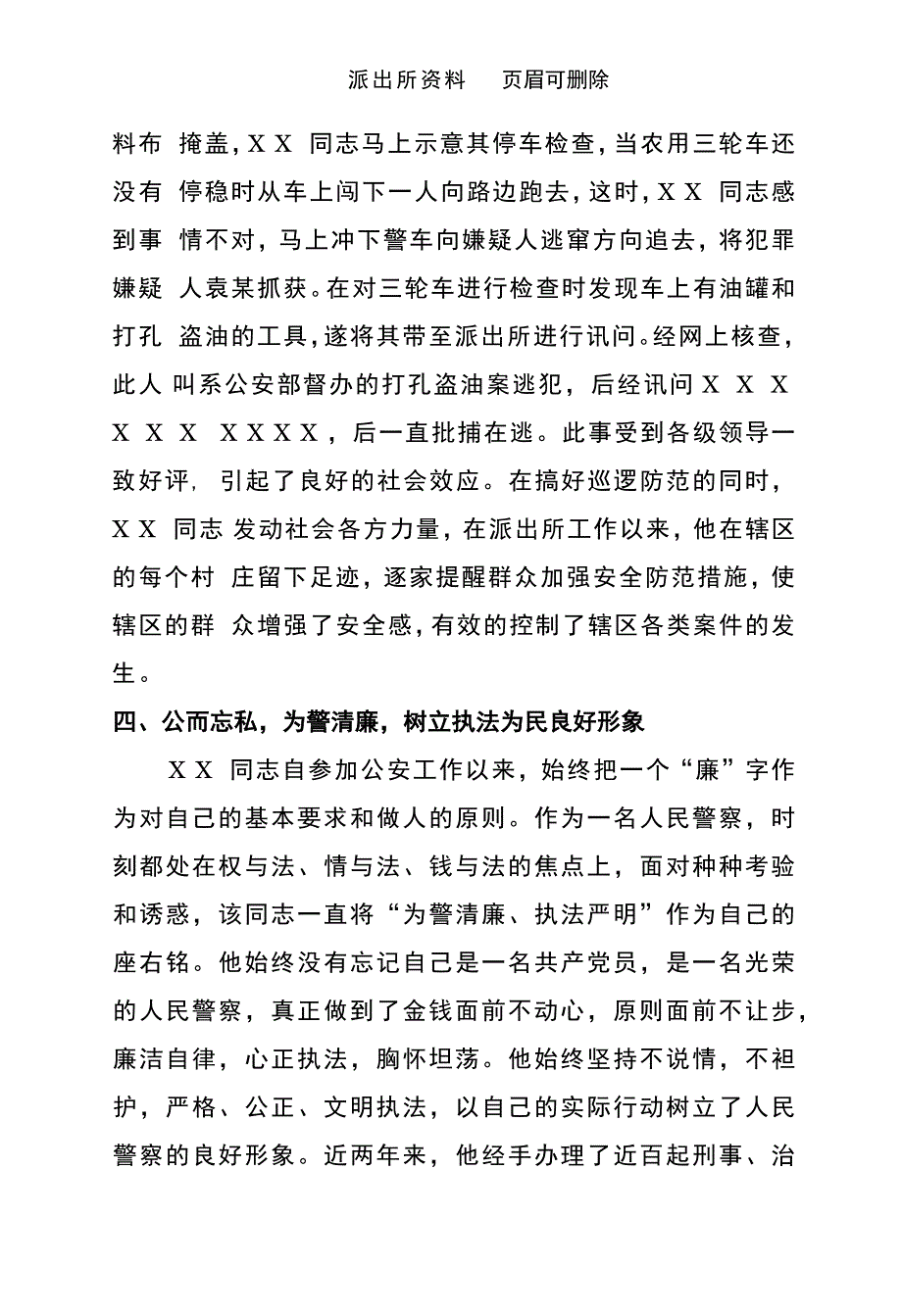 派出所资料　页眉可删除

料布 掩盖，X X 同志马上示意其停车检查，当农用三轮车还没有 停稳时从车上闯下一人向路边跑去，这时，X X 同志感到事 情不对，马上冲下警车向嫌疑人逃窜方向追去，将犯罪嫌疑 人袁某抓获。在对三轮车进行检查时发现车上有油罐和打孔 盗油的工具，遂将其带至派出所进行讯问。经网上核查，此人 叫系公安部督办的打孔盗油案逃犯，后经讯问 X X X X X X X X X X，后一直批捕在逃。此事受到各级领导一致好评，引起了良好的社会效应。在搞好巡逻防范的同时，X X 同志 发动社会各方力量，在派出所工作以来，他在辖区的每个村 庄留下足迹，逐家提醒群众加强安全防范措施，使辖区的群 众增强了安全感，有效的控制了辖区各类案件的发生。

四、公而忘私，为警清廉，树立执法为民良好形象

X X 同志自参加公安工作以来，始终把一个“廉”字作为对自己的基本要求和做人的原则。作为一名人民警察，时刻都处在权与法、情与法、钱与法的焦点上，面对种种考验和诱惑，该同志一直将“为警清廉、执法严明”作为自己的座右铭。他始终没有忘记自己是一名共产党员，是一名光荣的人民警察，真正做到了金钱面前不动心，原则面前不让步，廉洁自律，心正执法，胸怀坦荡。他始终坚持不说情，不袒护，严格、公正、文明执法，以自己的实际行动树立了人民警察的良好形象。近两年来，他经手办理了近百起刑事、治